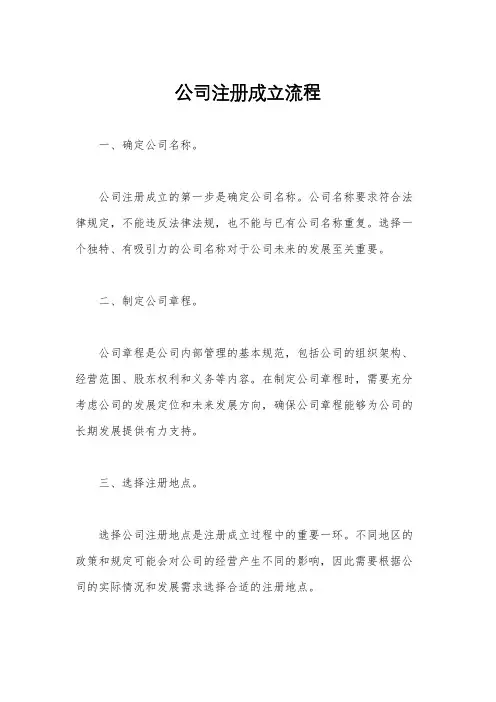 公司注册成立流程

一、确定公司名称。

公司注册成立的第一步是确定公司名称。公司名称要求符合法律规定，不能违反法律法规，也不能与已有公司名称重复。选择一个独特、有吸引力的公司名称对于公司未来的发展至关重要。

二、制定公司章程。

公司章程是公司内部管理的基本规范，包括公司的组织架构、经营范围、股东权利和义务等内容。在制定公司章程时，需要充分考虑公司的发展定位和未来发展方向，确保公司章程能够为公司的长期发展提供有力支持。

三、选择注册地点。

选择公司注册地点是注册成立过程中的重要一环。不同地区的政策和规定可能会对公司的经营产生不同的影响，因此需要根据公司的实际情况和发展需求选择合适的注册地点。